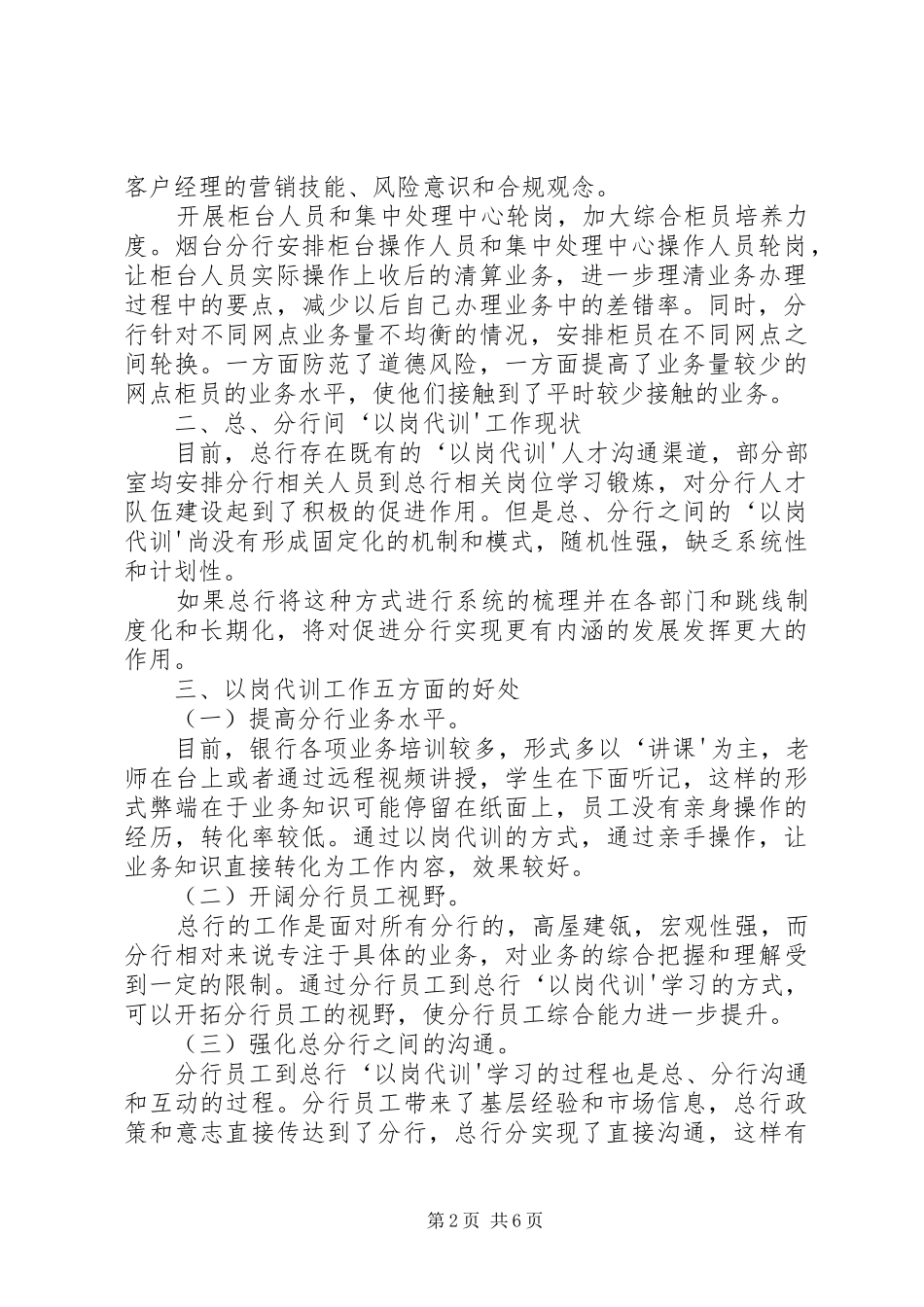 客户经理的营销技能、风险意识和合规观念。

开展柜台人员和集中处理中心轮岗，加大综合柜员培养力度。烟台分行安排柜台操作人员和集中处理中心操作人员轮岗，让柜台人员实际操作上收后的清算业务，进一步理清业务办理过程中的要点，减少以后自己办理业务中的差错率。同时，分行针对不同网点业务量不均衡的情况，安排柜员在不同网点之间轮换。一方面防范了道德风险，一方面提高了业务量较少的网点柜员的业务水平，使他们接触到了平时较少接触的业务。

二、总、分行间‘以岗代训'工作现状

目前，总行存在既有的‘以岗代训'人才沟通渠道，部分部室均安排分行相关人员到总行相关岗位学习锻炼，对分行人才队伍建设起到了积极的促进作用。但是总、分行之间的‘以岗代训'尚没有形成固定化的机制和模式，随机性强，缺乏系统性和计划性。

如果总行将这种方式进行系统的梳理并在各部门和跳线制度化和长期化，将对促进分行实现更有内涵的发展发挥更大的作用。

三、以岗代训工作五方面的好处

（一）提高分行业务水平。

目前，银行各项业务培训较多，形式多以‘讲课'为主，老师在台上或者通过远程视频讲授，学生在下面听记，这样的形式弊端在于业务知识可能停留在纸面上，员工没有亲身操作的经历，转化率较低。通过以岗代训的方式，通过亲手操作，让业务知识直接转化为工作内容，效果较好。

（二）开阔分行员工视野。

总行的工作是面对所有分行的，高屋建瓴，宏观性强，而分行相对来说专注于具体的业务，对业务的综合把握和理解受到一定的限制。通过分行员工到总行‘以岗代训'学习的方式，可以开拓分行员工的视野，使分行员工综合能力进一步提升。

（三）强化总分行之间的沟通。

分行员工到总行‘以岗代训'学习的过程也是总、分行沟通和互动的过程。分行员工带来了基层经验和市场信息，总行政策和意志直接传达到了分行，总行分实现了直接沟通，这样有

第2页 共6页